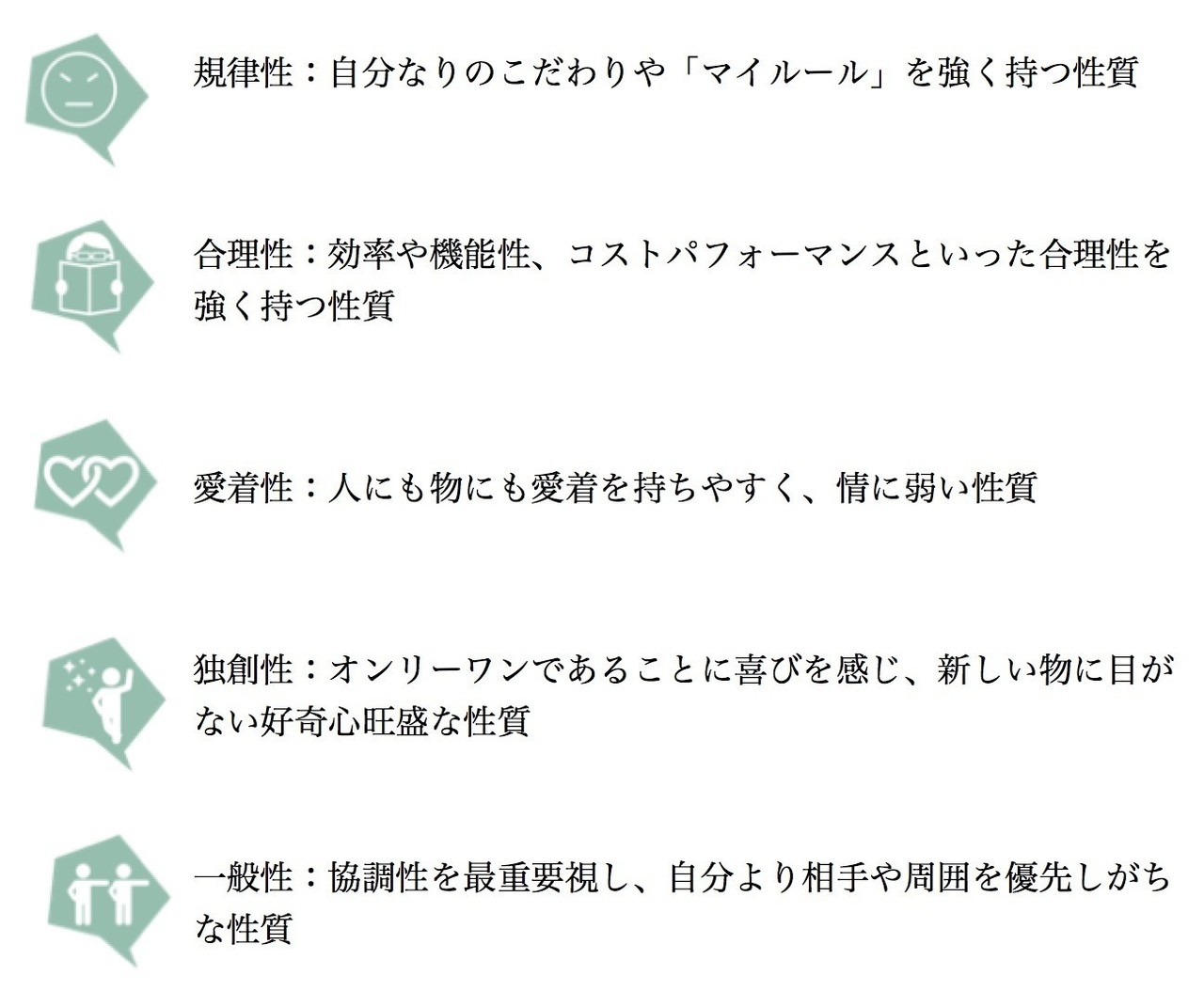 規律性：自分なりのこだわりや「マイルール」を強く持つ性質

合理性：効率や機能性、コストパフォーマンスといった合理性を強く持つ性質

愛着性：人にも物にも愛着を持ちやすく、情に弱い性質

独創性：オンリーワンであることに喜びを感じ、新しい物に目がない好奇心旺盛な性質

一般性：協調性を最重要視し、自分より相手や周囲を優先しがちな性質